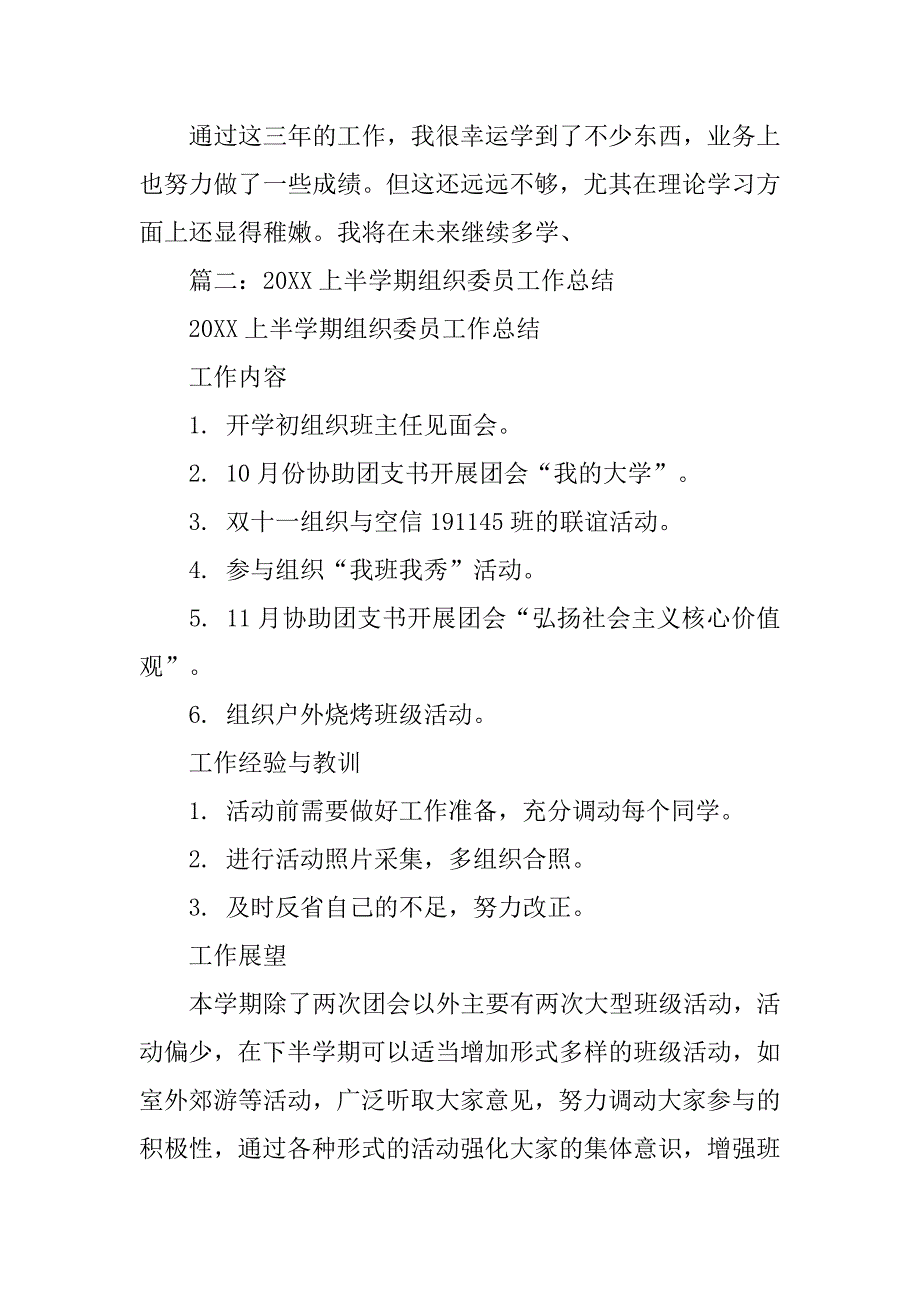 通过这三年的工作，我很幸运学到了不少东西，业务上也努力做了一些成绩。但这还远远不够，尤其在理论学习方面上还显得稚嫩。我将在未来继续多学、

篇二：20XX 上半学期组织委员工作总结

20XX 上半学期组织委员工作总结

工作内容

1. 开学初组织班主任见面会。

2. 10 月份协助团支书开展团会“我的大学”。

3. 双十一组织与空信 191145 班的联谊活动。

4. 参与组织“我班我秀”活动。

5. 11 月协助团支书开展团会“弘扬社会主义核心价值观”。

6. 组织户外烧烤班级活动。

工作经验与教训

1. 活动前需要做好工作准备，充分调动每个同学。

2. 进行活动照片采集，多组织合照。

3. 及时反省自己的不足，努力改正。

工作展望

本学期除了两次团会以外主要有两次大型班级活动，活动偏少，在下半学期可以适当增加形式多样的班级活动，如室外郊游等活动，广泛听取大家意见，努力调动大家参与的积极性，通过各种形式的活动强化大家的集体意识，增强班